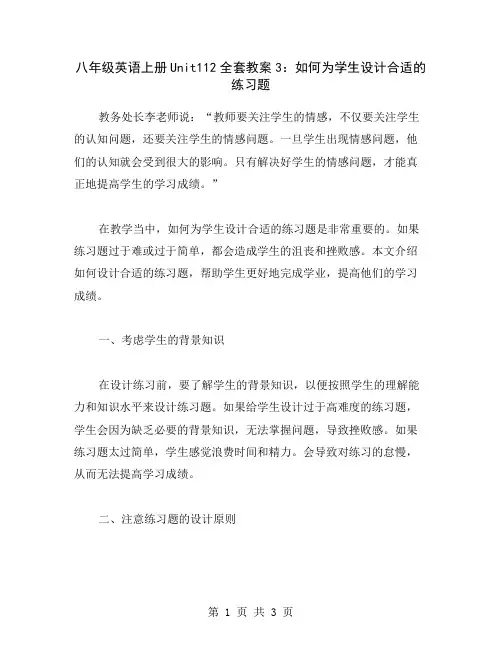 八年级英语上册Unit112全套教案3：如何为学生设计合适的练习题

教务处长李老师说：“教师要关注学生的情感，不仅要关注学生的认知问题，还要关注学生的情感问题。一旦学生出现情感问题，他们的认知就会受到很大的影响。只有解决好学生的情感问题，才能真正地提高学生的学习成绩。”

在教学当中，如何为学生设计合适的练习题是非常重要的。如果练习题过于难或过于简单，都会造成学生的沮丧和挫败感。本文介绍如何设计合适的练习题，帮助学生更好地完成学业，提高他们的学习成绩。

一、考虑学生的背景知识

在设计练习前，要了解学生的背景知识，以便按照学生的理解能力和知识水平来设计练习题。如果给学生设计过于高难度的练习题，学生会因为缺乏必要的背景知识，无法掌握问题，导致挫败感。如果练习题太过简单，学生感觉浪费时间和精力。会导致对练习的怠慢，从而无法提高学习成绩。

二、注意练习题的设计原则

第 1 页 共 3 页